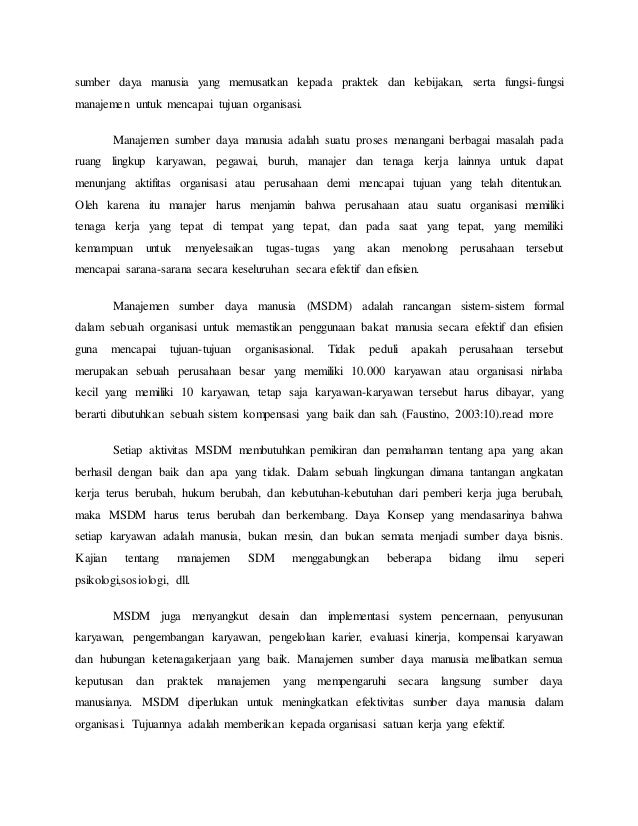 sumber daya manusia yang memusatkan kepada praktek dan kebijakan, serta fungsi-fungsi manajemen untuk mencapai tujuan organisasi.

Manajemen sumber daya manusia adalah suatu proses menangani berbagai masalah pada ruang lingkup karyawan, pegawai, buruh, manajer dan tenaga kerja lainnya untuk dapat menunjang aktifitas organisasi atau perusahaan demi mencapai tujuan yang telah ditentukan. Oleh karena itu manajer harus menjamin bahwa perusahaan atau suatu organisasi memiliki tenaga kerja yang tepat di tempat yang tepat, dan pada saat yang tepat, yang memiliki kemampuan untuk menyelesaikan tugas-tugas yang akan menolong perusahaan tersebut mencapai sarana-sarana secara keseluruhan secara efektif dan efisien.

Manajemen sumber daya manusia (MSDM) adalah rancangan sistem-sistem formal dalam sebuah organisasi untuk memastikan penggunaan bakat manusia secara efektif dan efisien guna mencapai tujuan-tujuan organisasional. Tidak peduli apakah perusahaan tersebut merupakan sebuah perusahaan besar yang memiliki 10.000 karyawan atau organisasi nirlaba kecil yang memiliki 10 karyawan, tetap saja karyawan-karyawan tersebut harus dibayar, yang berarti dibutuhkan sebuah sistem kompensasi yang baik dan sah. (Faustino, 2003:10).read more

Setiap aktivitas MSDM membutuhkan pemikiran dan pemahaman tentang apa yang akan berhasil dengan baik dan apa yang tidak. Dalam sebuah lingkungan dimana tantangan angkatan kerja terus berubah, hukum berubah, dan kebutuhan-kebutuhan dari pemberi kerja juga berubah, maka MSDM harus terus berubah dan berkembang. Daya Konsep yang mendasarinya bahwa setiap karyawan adalah manusia, bukan mesin, dan bukan semata menjadi sumber daya bisnis. Kajian tentang manajemen SDM menggabungkan beberapa bidang ilmu seperi psikologi,sosiologi, dll.

MSDM juga menyangkut desain dan implementasi system pencernaan, penyusunan karyawan, pengembangan karyawan, pengelolaan karier, evaluasi kinerja, kompensai karyawan dan hubungan ketenagakerjaan yang baik. Manajemen sumber daya manusia melibatkan semua keputusan dan praktek manajemen yang mempengaruhi secara langsung sumber daya manusianya. MSDM diperlukan untuk meningkatkan efektivitas sumber daya manusia dalam organisasi. Tujuannya adalah memberikan kepada organisasi satuan kerja yang efektif.